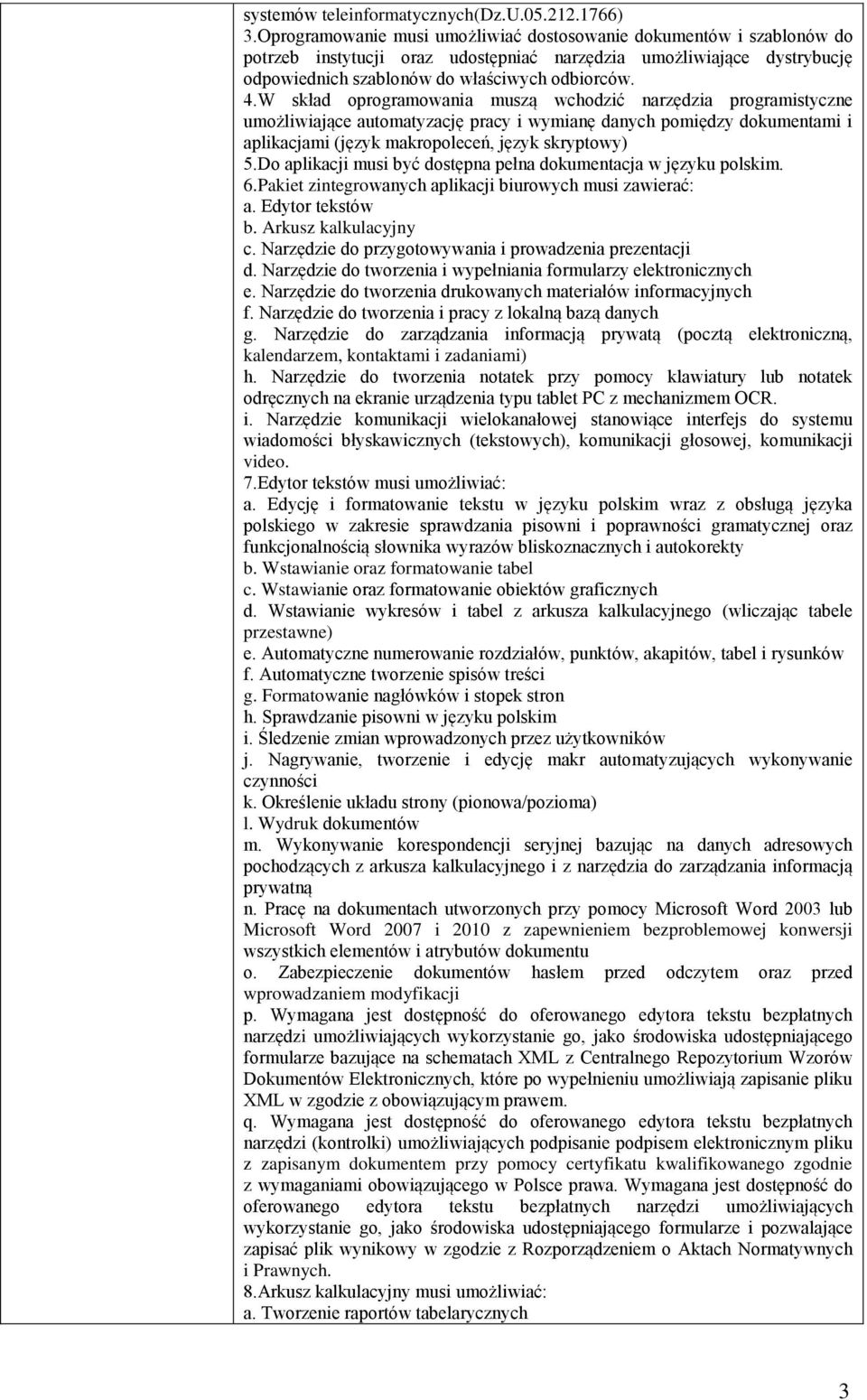 systemów teleinformatycznych(Dz.U.05.212.1766)
3.Oprogramowanie musi umożliwiać dostosowanie dokumentów i szablonów do potrzeb instytucji oraz udostępniać narzędzia umożliwiające dystrybucję odpowiednich szablonów do właściwych odbiorców.
4.W skład oprogramowania muszą wchodzić narzędzia programistyczne umożliwiające automatyzację pracy i wymianę danych pomiędzy dokumentami i aplikacjami (język makropoleceń, język skryptowy)
5.Do aplikacji musi być dostępna pełna dokumentacja w języku polskim.
6.Pakiet zintegrowanych aplikacji biurowych musi zawierać:
a. Edytor tekstów
b. Arkusz kalkulacyjny
c. Narzędzie do przygotowywania i prowadzenia prezentacji
d. Narzędzie do tworzenia i wypełniania formularzy elektronicznych
e. Narzędzie do tworzenia drukowanych materiałów informacyjnych
f. Narzędzie do tworzenia i pracy z lokalną bazą danych
g. Narzędzie do zarządzania informacją prywatą (pocztą elektroniczną, kalendarzem, kontaktami i zadaniami)
h. Narzędzie do tworzenia notatek przy pomocy klawiatury lub notatek odręcznych na ekranie urządzenia typu tablet PC z mechanizmem OCR.
i. Narzędzie komunikacji wielokanałowej stanowiące interfejs do systemu wiadomości błyskawicznych (tekstowych), komunikacji głosowej, komunikacji video.
7.Edytor tekstów musi umożliwiać:
a. Edycję i formatowanie tekstu w języku polskim wraz z obsługą języka polskiego w zakresie sprawdzania pisowni i poprawności gramatycznej oraz funkcjonalnością słownika wyrazów bliskoznacznych i autokorekty
b. Wstawianie oraz formatowanie tabel
c. Wstawianie oraz formatowanie obiektów graficznych
d. Wstawianie wykresów i tabel z arkusza kalkulacyjnego (wliczając tabele przestawne)
e. Automatyczne numerowanie rozdziałów, punktów, akapitów, tabel i rysunków
f. Automatyczne tworzenie spisów treści
g. Formatowanie nagłówków i stopek stron
h. Sprawdzanie pisowni w języku polskim
i. Śledzenie zmian wprowadzonych przez użytkowników
j. Nagrywanie, tworzenie i edycję makr automatyzujących wykonywanie czynności
k. Określenie układu strony (pionowa/pozioma)
l. Wydruk dokumentów
m. Wykonywanie korespondencji seryjnej bazując na danych adresowych pochodzących z arkusza kalkulacyjnego i z narzędzia do zarządzania informacją prywatną
n. Pracę na dokumentach utworzonych przy pomocy Microsoft Word 2003 lub Microsoft Word 2007 i 2010 z zapewnieniem bezproblemowej konwersji wszystkich elementów i atrybutów dokumentu
o. Zabezpieczenie dokumentów hasłem przed odczytem oraz przed wprowadzaniem modyfikacji
p. Wymagana jest dostępność do oferowanego edytora tekstu bezpłatnych narzędzi umożliwiających wykorzystanie go, jako środowiska udostępniającego formularze bazujące na schematach XML z Centralnego Repozytorium Wzorów Dokumentów Elektronicznych, które po wypełnieniu umożliwiają zapisanie pliku XML w zgodzie z obowiązującym prawem.
q. Wymagana jest dostępność do oferowanego edytora tekstu bezpłatnych narzędzi (kontrolki) umożliwiających podpisanie podpisem elektronicznym pliku z zapisanym dokumentem przy pomocy certyfikatu kwalifikowanego zgodnie z wymaganiami obowiązującego w Polsce prawa. Wymagana jest dostępność do oferowanego edytora tekstu bezpłatnych narzędzi umożliwiających wykorzystanie go, jako środowiska udostępniającego formularze i pozwalające zapisać plik wynikowy w zgodzie z Rozporządzeniem o Aktach Normatywnych i Prawnych.
8.Arkusz kalkulacyjny musi umożliwiać:
a. Tworzenie raportów tabelarycznych

3